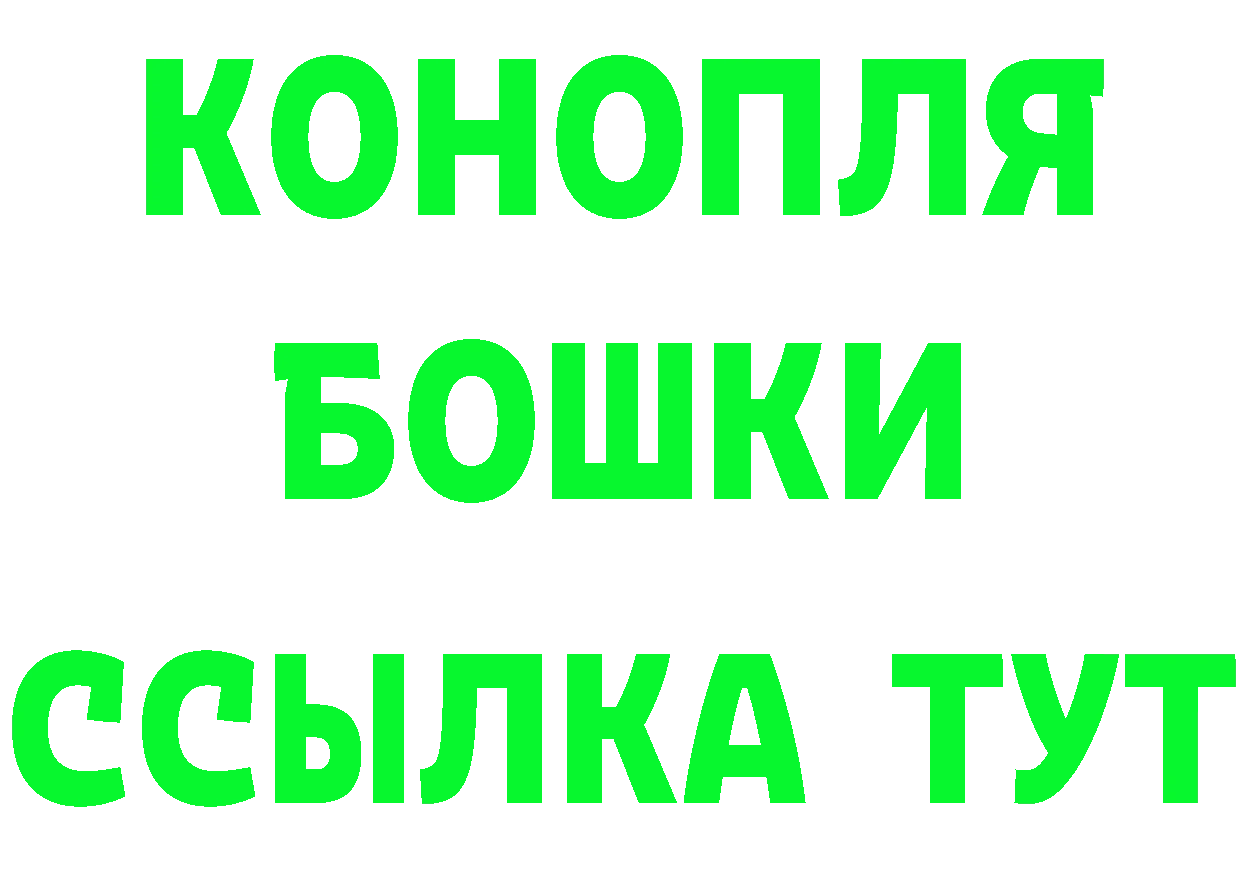 КОНОПЛЯ
БОШКИ
ССЫЛКА ТУТ